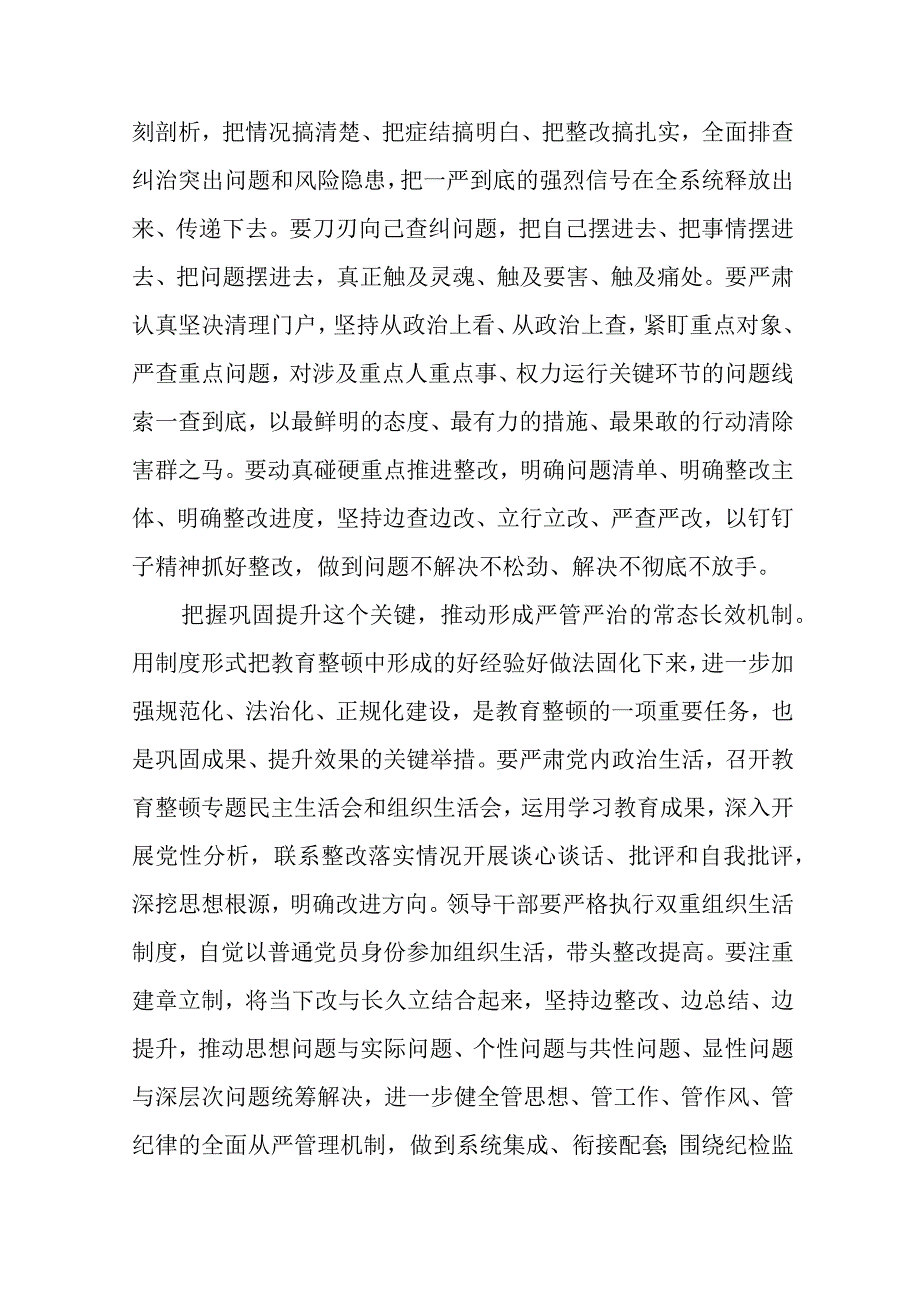 刻剖析，把情况搞清楚、把症结搞明白、把整改搞扎实，全面排查纠治突出问题和风险隐患，把一严到底的强烈信号在全系统释放出来、传递下去。要刀刃向己查纠问题，把自己摆进去、把事情摆进去、把问题摆进去，真正触及灵魂、触及要害、触及痛处。要严肃认真坚决清理门户，坚持从政治上看、从政治上查，紧盯重点对象、严查重点问题，对涉及重点人重点事、权力运行关键环节的问题线索一查到底，以最鲜明的态度、最有力的措施、最果敢的行动清除害群之马。要动真碰硬重点推进整改，明确问题清单、明确整改主体、明确整改进度，坚持边查边改、立行立改、严查严改，以钉钉子精神抓好整改，做到问题不解决不松劲、解决不彻底不放手。

把握巩固提升这个关键，推动形成严管严治的常态长效机制。用制度形式把教育整顿中形成的好经验好做法固化下来，进一步加强规范化、法治化、正规化建设，是教育整顿的一项重要任务，也是巩固成果、提升效果的关键举措。要严肃党内政治生活，召开教育整顿专题民主生活会和组织生活会，运用学习教育成果，深入开展党性分析，联系整改落实情况开展谈心谈话、批评和自我批评，深挖思想根源，明确改进方向。领导干部要严格执行双重组织生活制度，自觉以普通党员身份参加组织生活，带头整改提高。要注重建章立制，将当下改与长久立结合起来，坚持边整改、边总结、边提升，推动思想问题与实际问题、个性问题与共性问题、显性问题与深层次问题统筹解决，进一步健全管思想、管工作、管作风、管纪律的全面从严管理机制，做到系统集成、衔接配套;围绕纪检监